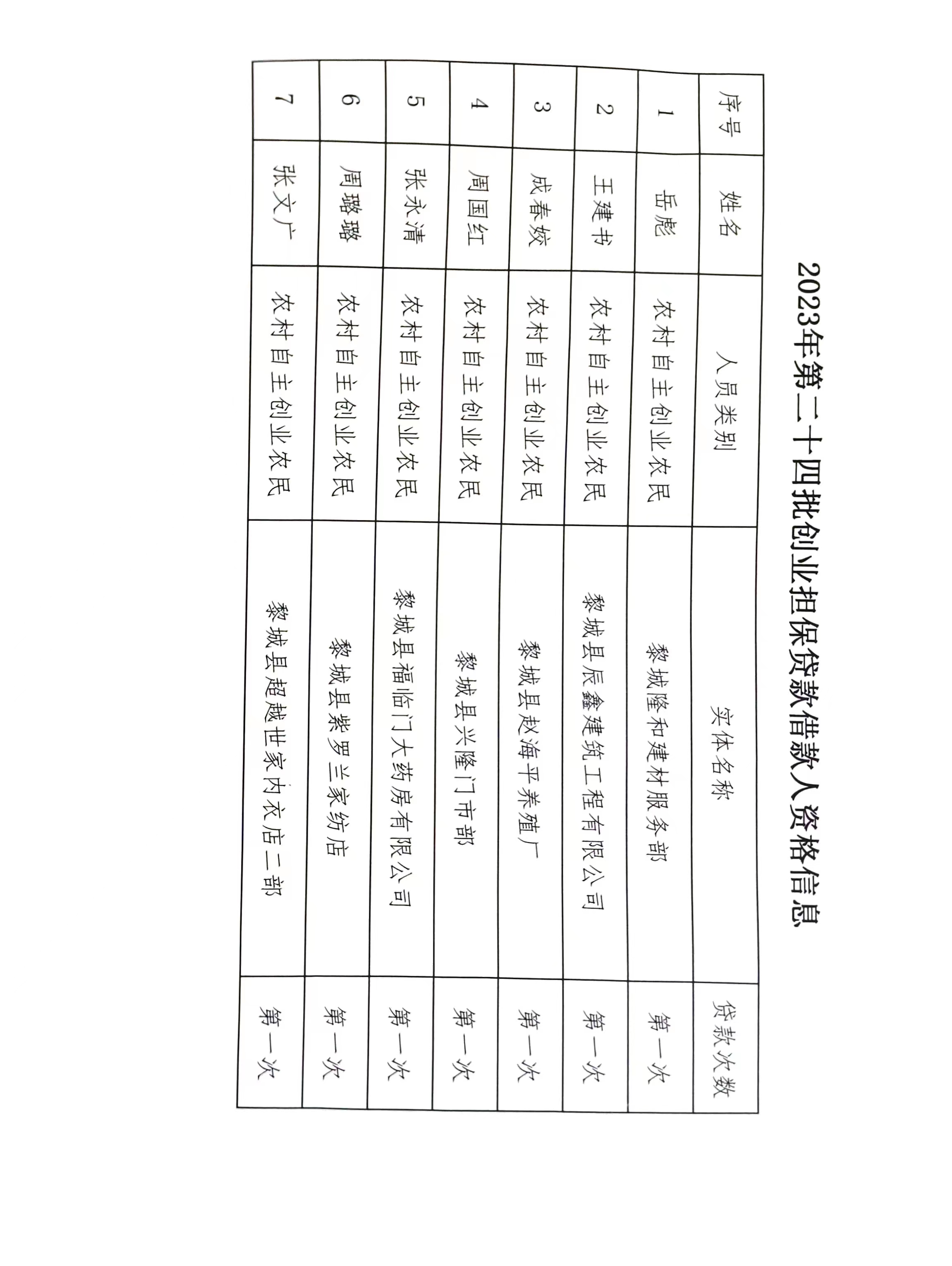 2023年第二十四批创业担保贷款借款人资格信息

| 序号 | 姓名 | 人员类别 | 实体名称 | 贷款次数 |
|---|---|---|---|---|
| 1 | 岳彪 | 农村自主创业农民 | 黎城隆和建材服务部 | 第一次 |
| 2 | 王建书 | 农村自主创业农民 | 黎城县辰鑫建筑工程有限公司 | 第一次 |
| 3 | 成春姣 | 农村自主创业农民 | 黎城县赵海平养殖厂 | 第一次 |
| 4 | 周国红 | 农村自主创业农民 | 黎城县兴隆门市部 | 第一次 |
| 5 | 张永清 | 农村自主创业农民 | 黎城县福临门大药房有限公司 | 第一次 |
| 6 | 周璐璐 | 农村自主创业农民 | 黎城县紫罗兰家纺店 | 第一次 |
| 7 | 张文广 | 农村自主创业农民 | 黎城县超越世家内衣店二部 | 第一次 |